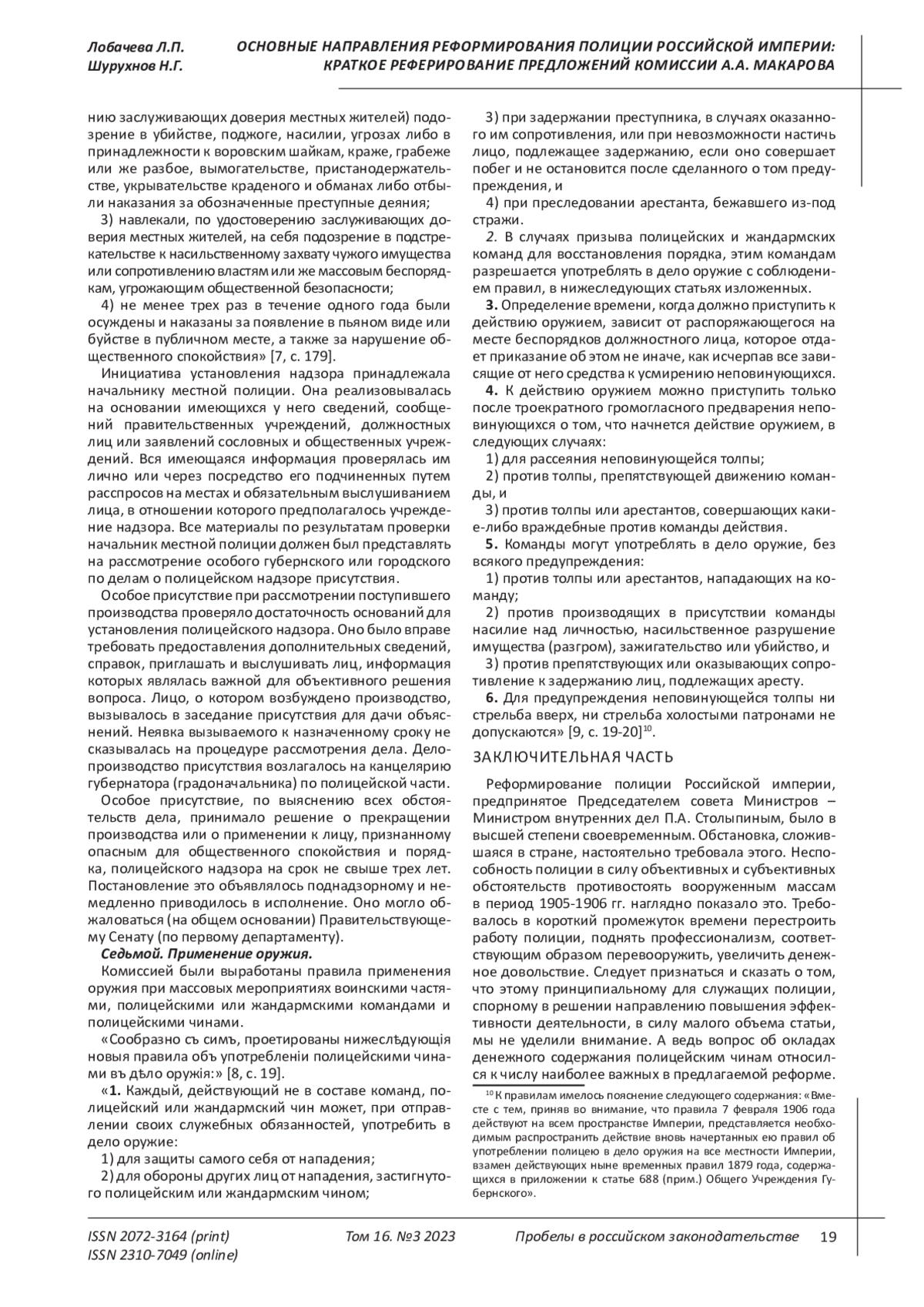 Лобачева Л.П.
Шурухнов Н.Г.

ОСНОВНЫЕ НАПРАВЛЕНИЯ РЕФОРМИРОВАНИЯ ПОЛИЦИИ РОССИЙСКОЙ ИМПЕРИИ: КРАТКОЕ РЕФЕРИРОВАНИЕ ПРЕДЛОЖЕНИЙ КОМИССИИ А.А. МАКАРОВА

нию заслуживающих доверия местных жителей) подозрение в убийстве, поджоге, насилии, угрозах либо в принадлежности к воровским шайкам, краже, грабеже или же разбое, вымогательстве, пристанодержательстве, укрывательстве краденого и обманах либо отбыли наказания за обозначенные преступные деяния;

3) навлекали, по удостоверению заслуживающих доверия местных жителей, на себя подозрение в подстрекательстве к насильственному захвату чужого имущества или сопротивлению властям или же массовым беспорядкам, угрожающим общественной безопасности;

4) не менее трех раз в течение одного года были осуждены и наказаны за появление в пьяном виде или буйстве в публичном месте, а также за нарушение общественного спокойствия» [7, с. 179].

Инициатива установления надзора принадлежала начальнику местной полиции. Она реализовывалась на основании имеющихся у него сведений, сообщений правительственных учреждений, должностных лиц или заявлений сословных и общественных учреждений. Вся имеющаяся информация проверялась им лично или через посредство его подчиненных путем расспросов на местах и обязательным выслушиванием лица, в отношении которого предполагалось учреждение надзора. Все материалы по результатам проверки начальник местной полиции должен был представлять на рассмотрение особого губернского или городского по делам о полицейском надзоре присутствия.

Особое присутствие при рассмотрении поступившего производства проверяло достаточность оснований для установления полицейского надзора. Оно было вправе требовать предоставления дополнительных сведений, справок, приглашать и выслушивать лиц, информация которых являлась важной для объективного решения вопроса. Лицо, о котором возбуждено производство, вызывалось в заседание присутствия для дачи объяснений. Неявка вызываемого к назначенному сроку не сказывалась на процедуре рассмотрения дела. Делопроизводство присутствия возлагалось на канцелярию губернатора (градоначальника) по полицейской части.

Особое присутствие, по выяснению всех обстоятельств дела, принимало решение о прекращении производства или о применении к лицу, признанному опасным для общественного спокойствия и порядка, полицейского надзора на срок не свыше трех лет. Постановление это объявлялось поднадзорному и немедленно приводилось в исполнение. Оно могло обжаловаться (на общем основании) Правительствующему Сенату (по первому департаменту).

Седьмой. Применение оружия.

Комиссией были выработаны правила применения оружия при массовых мероприятиях воинскими частями, полицейскими или жандармскими командами и полицейскими чинами.

«Сообразно съ симъ, проетированы нижеслѣдующія новыя правила объ употребленіи полицейскими чинами въ дѣло оружія:» [8, с. 19].

«1. Каждый, действующий не в составе команд, полицейский или жандармский чин может, при отправлении своих служебных обязанностей, употребить в дело оружие:

1) для защиты самого себя от нападения;

2) для обороны других лиц от нападения, застигнутого полицейским или жандармским чином;

3) при задержании преступника, в случаях оказанного им сопротивления, или при невозможности настичь лицо, подлежащее задержанию, если оно совершает побег и не остановится после сделанного о том предупреждения, и

4) при преследовании арестанта, бежавшего из-под стражи.

2. В случаях призыва полицейских и жандармских команд для восстановления порядка, этим командам разрешается употреблять в дело оружие с соблюдением правил, в нижеследующих статьях изложенных.

3. Определение времени, когда должно приступить к действию оружием, зависит от распоряжающегося на месте беспорядков должностного лица, которое отдает приказание об этом не иначе, как исчерпав все зависящие от него средства к усмирению неповинующихся.

4. К действию оружием можно приступить только после троекратного громогласного предварения неповинующихся о том, что начнется действие оружием, в следующих случаях:

1) для рассеяния неповинующейся толпы;

2) против толпы, препятствующей движению команды, и

3) против толпы или арестантов, совершающих какие-либо враждебные против команды действия.

5. Команды могут употреблять в дело оружие, без всякого предупреждения:

1) против толпы или арестантов, нападающих на команду;

2) против производящих в присутствии команды насилие над личностью, насильственное разрушение имущества (разгром), зажигательство или убийство, и

3) против препятствующих или оказывающих сопротивление к задержанию лиц, подлежащих аресту.

6. Для предупреждения неповинующейся толпы ни стрельба вверх, ни стрельба холостыми патронами не допускаются» [9, с. 19-20]$^{10}$.

ЗАКЛЮЧИТЕЛЬНАЯ ЧАСТЬ

Реформирование полиции Российской империи, предпринятое Председателем совета Министров – Министром внутренних дел П.А. Столыпиным, было в высшей степени своевременным. Обстановка, сложившаяся в стране, настоятельно требовала этого. Неспособность полиции в силу объективных и субъективных обстоятельств противостоять вооруженным массам в период 1905-1906 гг. наглядно показало это. Требовалось в короткий промежуток времени перестроить работу полиции, поднять профессионализм, соответствующим образом перевооружить, увеличить денежное довольствие. Следует признаться и сказать о том, что этому принципиальному для служащих полиции, спорному в решении направлению повышения эффективности деятельности, в силу малого объема статьи, мы не уделили внимание. А ведь вопрос об окладах денежного содержания полицейским чинам относился к числу наиболее важных в предлагаемой реформе.

$^{10}$ К правилам имелось пояснение следующего содержания: «Вместе с тем, приняв во внимание, что правила 7 февраля 1906 года действуют на всем пространстве Империи, представляется необходимым распространить действие вновь начертанных ею правил об употреблении полицею в дело оружия на все местности Империи, взамен действующих ныне временных правил 1879 года, содержащихся в приложении к статье 688 (прим.) Общего Учреждения Губернского».

ISSN 2072-3164 (print)
ISSN 2310-7049 (online)
Том 16. №3 2023
Пробелы в российском законодательстве
19